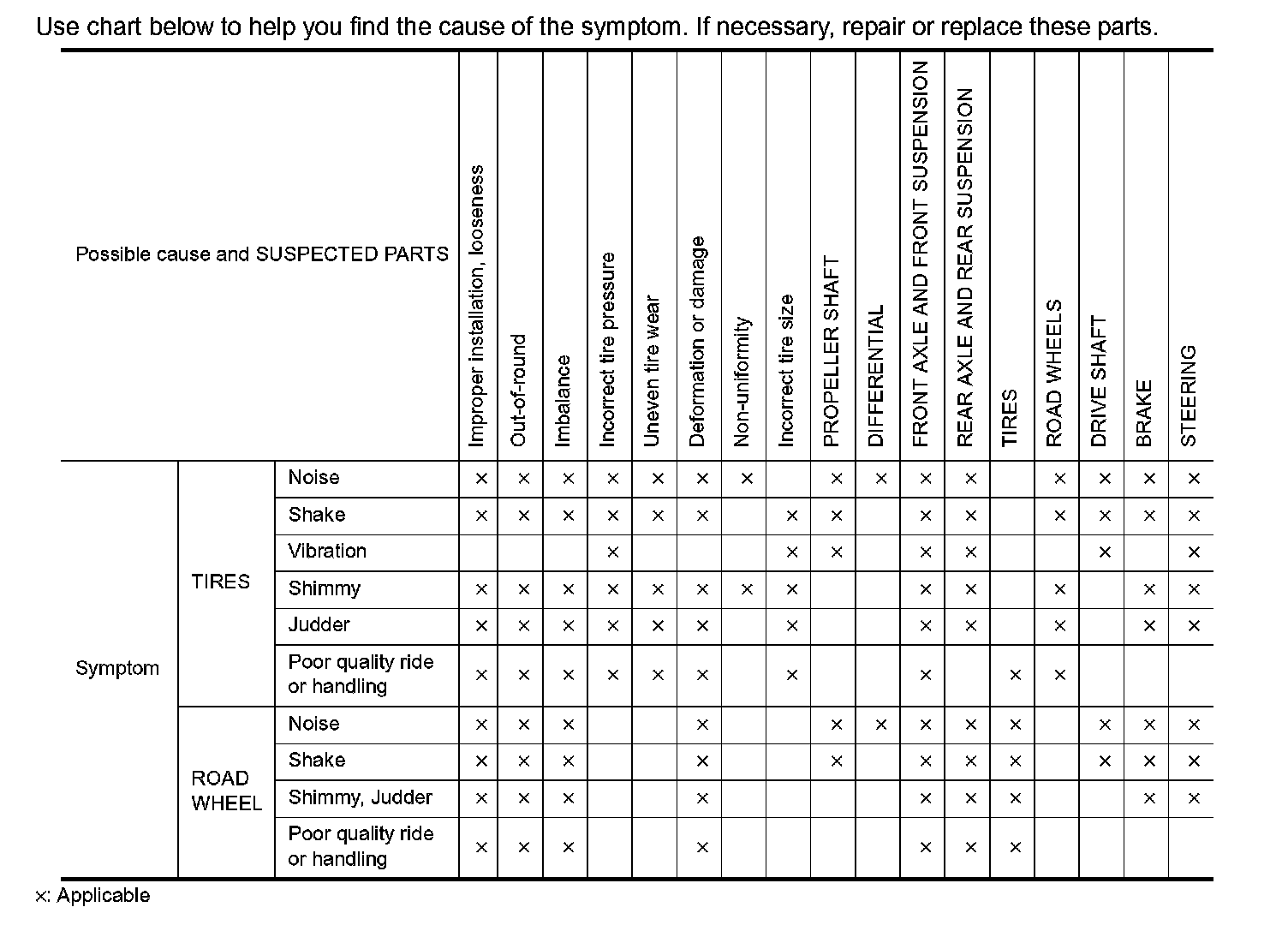 Use chart below to help you find the cause of the symptom. If necessary, repair or replace these parts.

| Possible cause and SUSPECTED PARTS | | | Improper installation, looseness | Out-of-round | Imbalance | Incorrect tire pressure | Uneven tire wear | Deformation or damage | Non-uniformity | Incorrect tire size | PROPELLER SHAFT | DIFFERENTIAL | FRONT AXLE AND FRONT SUSPENSION | REAR AXLE AND REAR SUSPENSION | TIRES | ROAD WHEELS | DRIVE SHAFT | BRAKE | STEERING |
|---|---|---|---|---|---|---|---|---|---|---|---|---|---|---|---|---|---|---|---|
| Symptom | TIRES | Noise | × | × | × | × | × | × | × | | × | × | × | × | | × | × | × | × |
| | | Shake | × | × | × | × | × | × | | × | × | | × | × | | × | × | × | × |
| | | Vibration | | | | × | | | | × | × | | × | × | | | × | | × |
| | | Shimmy | × | × | × | × | × | × | × | × | | | × | × | | × | | × | × |
| | | Judder | × | × | × | × | × | × | | × | | | × | × | | × | | × | × |
| | | Poor quality ride or handling | × | × | × | × | × | × | | × | | | × | | × | × | | | |
| | ROAD WHEEL | Noise | × | × | × | | | × | | | × | × | × | × | × | | × | × | × |
| | | Shake | × | × | × | | | × | | | × | | × | × | × | | × | × | × |
| | | Shimmy, Judder | × | × | × | | | × | | | | | × | × | × | | | × | × |
| | | Poor quality ride or handling | × | × | × | | | × | | | | | × | × | × | | | | |

×: Applicable